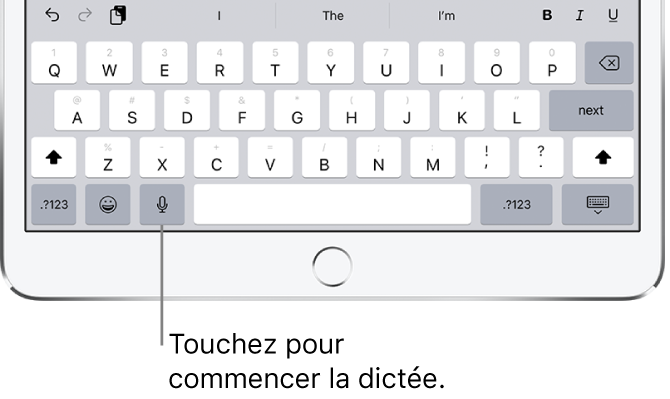 I The I'm B I U

1 Q 2 W 3 E 4 R 5 T 6 Y 7 U 8 I 9 O 0 P

@ A # S $ D & F * G ( H ) J ' K " L next

% Z - X + C = V / B ; N : M ! , ? .

.?123 .?123

Touchez pour commencer la dictée.